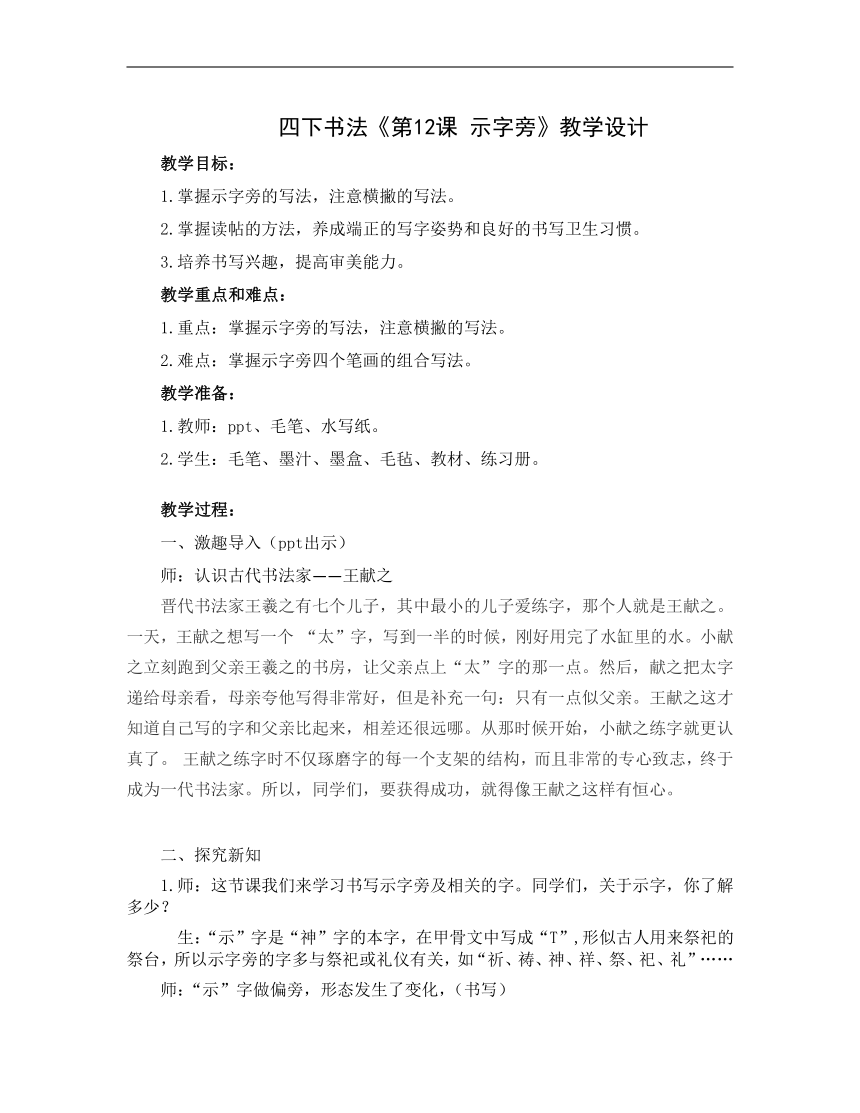 四下书法《第12课 示字旁》教学设计

教学目标：

1.掌握示字旁的写法，注意横撇的写法。

2.掌握读帖的方法，养成端正的写字姿势和良好的书写卫生习惯。

3.培养书写兴趣，提高审美能力。

教学重点和难点：

1.重点：掌握示字旁的写法，注意横撇的写法。

2.难点：掌握示字旁四个笔画的组合写法。

教学准备：

1.教师：ppt、毛笔、水写纸。

2.学生：毛笔、墨汁、墨盒、毛毡、教材、练习册。

教学过程：

一、激趣导入（ppt出示）

师：认识古代书法家——王献之

晋代书法家王羲之有七个儿子，其中最小的儿子爱练字，那个人就是王献之。一天，王献之想写一个 “太”字，写到一半的时候，刚好用完了水缸里的水。小献之立刻跑到父亲王羲之的书房，让父亲点上“太”字的那一点。然后，献之把太字递给母亲看，母亲夸他写得非常好，但是补充一句：只有一点似父亲。王献之这才知道自己写的字和父亲比起来，相差还很远哪。从那时候开始，小献之练字就更认真了。 王献之练字时不仅琢磨字的每一个支架的结构，而且非常的专心致志，终于成为一代书法家。所以，同学们，要获得成功，就得像王献之这样有恒心。

二、探究新知

1.师：这节课我们来学习书写示字旁及相关的字。同学们，关于示字，你了解多少？

生：“示”字是“神”字的本字，在甲骨文中写成“T”,形似古人用来祭祀的祭台，所以示字旁的字多与祭祀或礼仪有关，如“祈、祷、神、祥、祭、祀、礼”……

师：“示”字做偏旁，形态发生了变化，（书写）